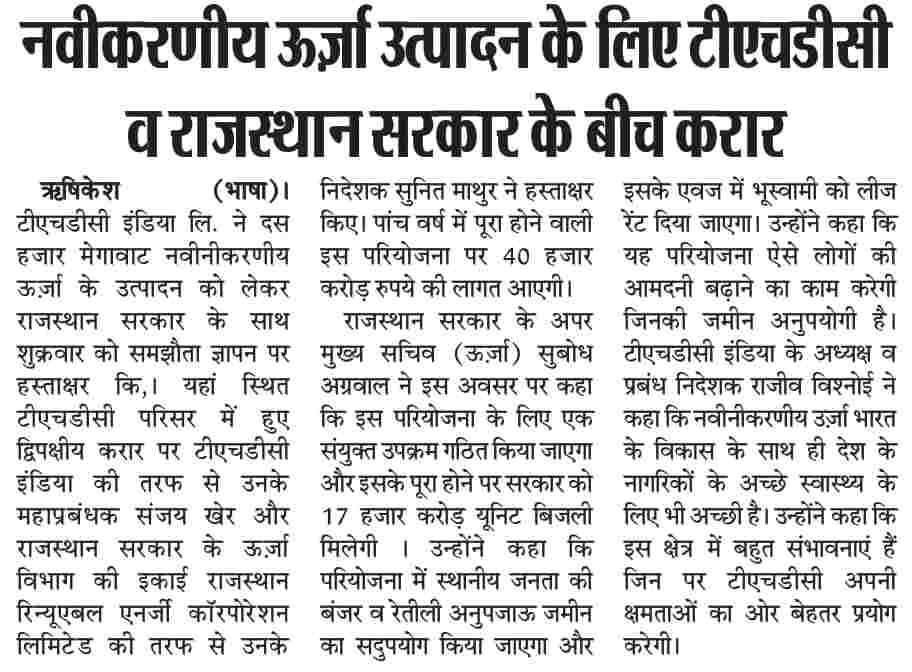 नवीकरणीय ऊर्ज़ा उत्पादन के लिए टीएचडीसी व राजस्थान सरकार के बीच करार

ऋषिकेश (भाषा)। टीएचडीसी इंडिया लि. ने दस हजार मेगावाट नवीनीकरणीय ऊर्ज़ा के उत्पादन को लेकर राजस्थान सरकार के साथ शुक्रवार को समझौता ज्ञापन पर हस्ताक्षर कि,। यहां स्थित टीएचडीसी परिसर में हुए द्विपक्षीय करार पर टीएचडीसी इंडिया की तरफ से उनके महाप्रबंधक संजय खेर और राजस्थान सरकार के ऊर्ज़ा विभाग की इकाई राजस्थान रिन्यूएबल एनर्जी कॉरपोरेशन लिमिटेड की तरफ से उनके निदेशक सुनित माथुर ने हस्ताक्षर किए। पांच वर्ष में पूरा होने वाली इस परियोजना पर 40 हजार करोड़ रुपये की लागत आएगी।

राजस्थान सरकार के अपर मुख्य सचिव (ऊर्ज़ा) सुबोध अग्रवाल ने इस अवसर पर कहा कि इस परियोजना के लिए एक संयुक्त उपक्रम गठित किया जाएगा और इसके पूरा होने पर सरकार को 17 हजार करोड़ यूनिट बिजली मिलेगी । उन्होंने कहा कि परियोजना में स्थानीय जनता की बंजर व रेतीली अनुपजाऊ जमीन का सदुपयोग किया जाएगा और इसके एवज में भूस्वामी को लीज रेंट दिया जाएगा। उन्होंने कहा कि यह परियोजना ऐसे लोगों की आमदनी बढ़ाने का काम करेगी जिनकी जमीन अनुपयोगी है। टीएचडीसी इंडिया के अध्यक्ष व प्रबंध निदेशक राजीव विश्नोई ने कहा कि नवीनीकरणीय ऊर्ज़ा भारत के विकास के साथ ही देश के नागरिकों के अच्छे स्वास्थ्य के लिए भी अच्छी है। उन्होंने कहा कि इस क्षेत्र में बहुत संभावनाएं हैं जिन पर टीएचडीसी अपनी क्षमताओं का ओर बेहतर प्रयोग करेगी।